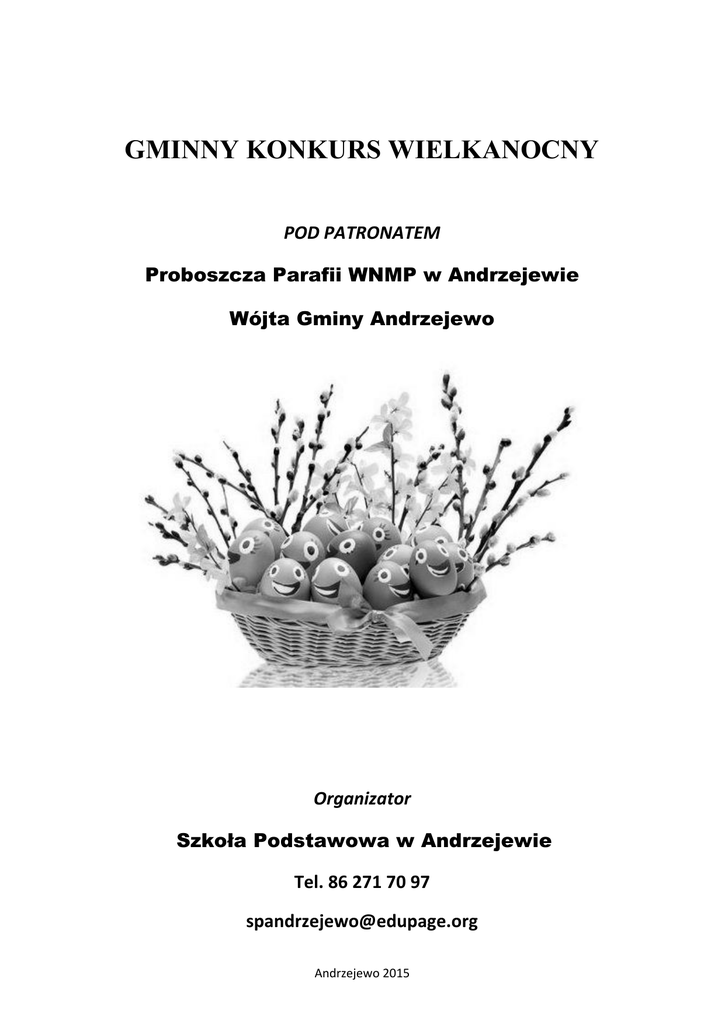 GMINNY KONKURS WIELKANOCNY

POD PATRONATEM

Proboszcza Parafii WNMP w Andrzejewie

Wójta Gminy Andrzejewo

Organizator

Szkoła Podstawowa w Andrzejewie

Tel. 86 271 70 97

spandrzejewo@edupage.org

Andrzejewo 2015